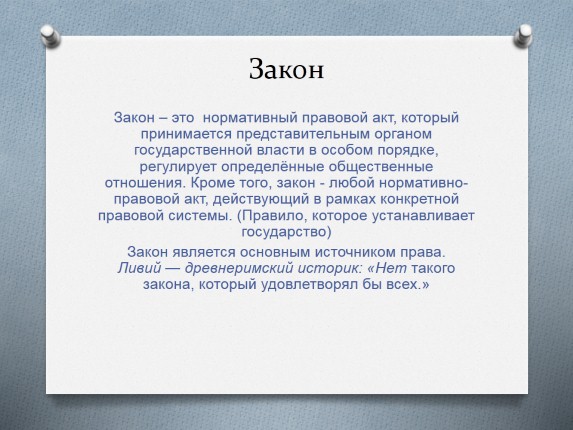 Закон

Закон – это нормативный правовой акт, который принимается представительным органом государственной власти в особом порядке, регулирует определённые общественные отношения. Кроме того, закон - любой нормативно-правовой акт, действующий в рамках конкретной правовой системы. (Правило, которое устанавливает государство)

Закон является основным источником права. Ливий — древнеримский историк: «Нет такого закона, который удовлетворял бы всех.»